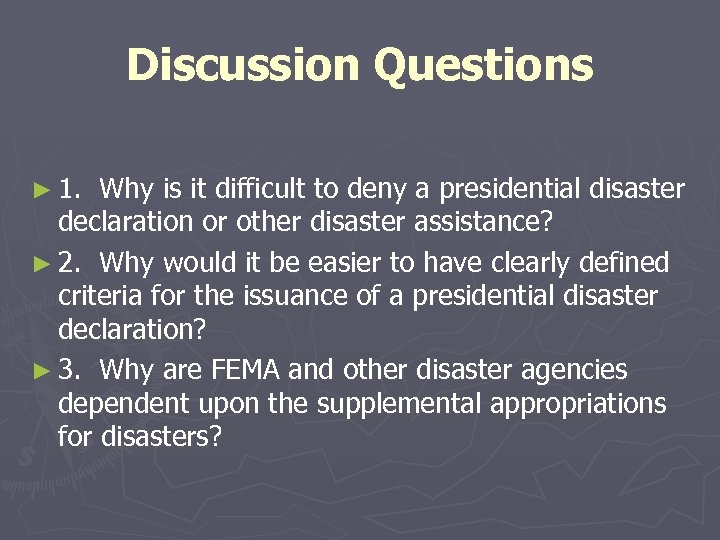 Discussion Questions

► 1. Why is it difficult to deny a presidential disaster declaration or other disaster assistance?

► 2. Why would it be easier to have clearly defined criteria for the issuance of a presidential disaster declaration?

► 3. Why are FEMA and other disaster agencies dependent upon the supplemental appropriations for disasters?